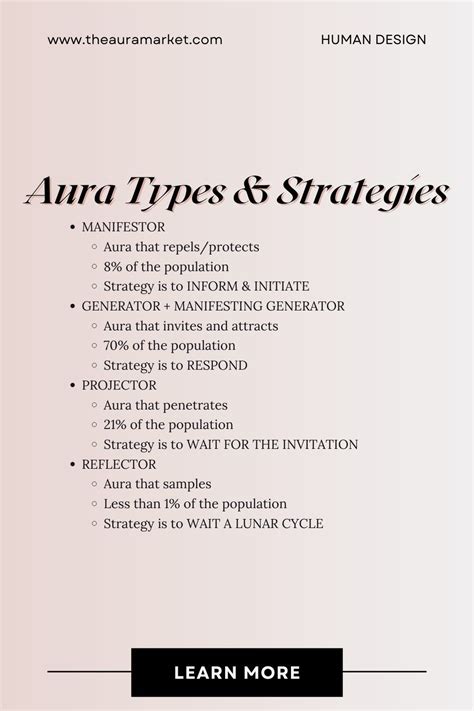 www.theauramarket.com

HUMAN DESIGN

Aura Types & Strategies

- MANIFESTOR
  - Aura that repels/protects
  - 8% of the population
  - Strategy is to INFORM & INITIATE
- GENERATOR + MANIFESTING GENERATOR
  - Aura that invites and attracts
  - 70% of the population
  - Strategy is to RESPOND
- PROJECTOR
  - Aura that penetrates
  - 21% of the population
  - Strategy is to WAIT FOR THE INVITATION
- REFLECTOR
  - Aura that samples
  - Less than 1% of the population
  - Strategy is to WAIT A LUNAR CYCLE

LEARN MORE